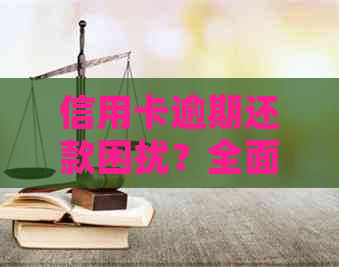 信用卡逾期还款困扰？全面